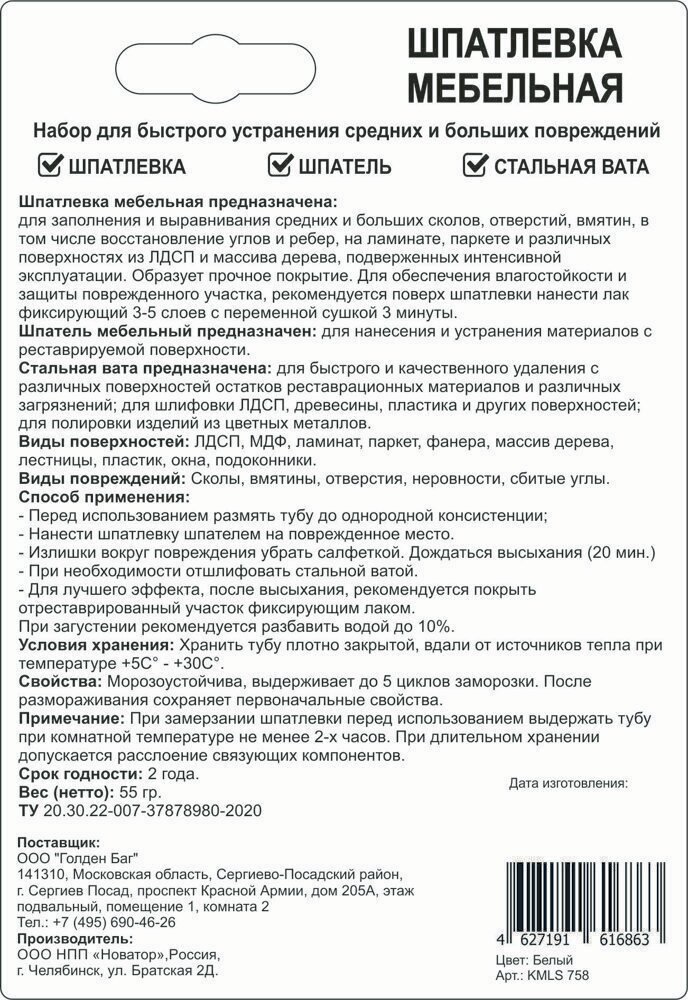 ШПАТЛЕВКА МЕБЕЛЬНАЯ

Набор для быстрого устранения средних и больших повреждений

ШПАТЛЕВКА ШПАТЕЛЬ СТАЛЬНАЯ ВАТА

Шпатлевка мебельная предназначена:
для заполнения и выравнивания средних и больших сколов, отверстий, вмятин, в том числе восстановление углов и ребер, на ламинате, паркете и различных поверхностях из ЛДСП и массива дерева, подверженных интенсивной эксплуатации. Образует прочное покрытие. Для обеспечения влагостойкости и защиты поврежденного участка, рекомендуется поверх шпатлевки нанести лак фиксирующий 3-5 слоев с переменной сушкой 3 минуты.
Шпатель мебельный предназначен: для нанесения и устранения материалов с реставрируемой поверхности.
Стальная вата предназначена: для быстрого и качественного удаления с различных поверхностей остатков реставрационных материалов и различных загрязнений; для шлифовки ЛДСП, древесины, пластика и других поверхностей; для полировки изделий из цветных металлов.
Виды поверхностей: ЛДСП, МДФ, ламинат, паркет, фанера, массив дерева, лестницы, пластик, окна, подоконники.
Виды повреждений: Сколы, вмятины, отверстия, неровности, сбитые углы.
Способ применения:
- Перед использованием размять тубу до однородной консистенции;
- Нанести шпатлевку шпателем на поврежденное место.
- Излишки вокруг повреждения убрать салфеткой. Дождаться высыхания (20 мин.)
- При необходимости отшлифовать стальной ватой.
- Для лучшего эффекта, после высыхания, рекомендуется покрыть отреставрированный участок фиксирующим лаком.
При загустении рекомендуется разбавить водой до 10%.
Условия хранения: Хранить тубу плотно закрытой, вдали от источников тепла при температуре +5С° - +30С°.
Свойства: Морозоустойчива, выдерживает до 5 циклов заморозки. После размораживания сохраняет первоначальные свойства.
Примечание: При замерзании шпатлевки перед использованием выдержать тубу при комнатной температуре не менее 2-х часов. При длительном хранении допускается расслоение связующих компонентов.
Срок годности: 2 года.
Вес (нетто): 55 гр.
ТУ 20.30.22-007-37878980-2020

Дата изготовления:

Поставщик:
ООО "Голден Баг"
141310, Московская область, Сергиево-Посадский район, г. Сергиев Посад, проспект Красной Армии, дом 205А, этаж подвальный, помещение 1, комната 2
Тел.: +7 (495) 690-46-26
Производитель:
ООО НПП «Новатор»,Россия, г. Челябинск, ул. Братская 2Д.

4 627191 616863
Цвет: Белый
Арт.: KMLS 758